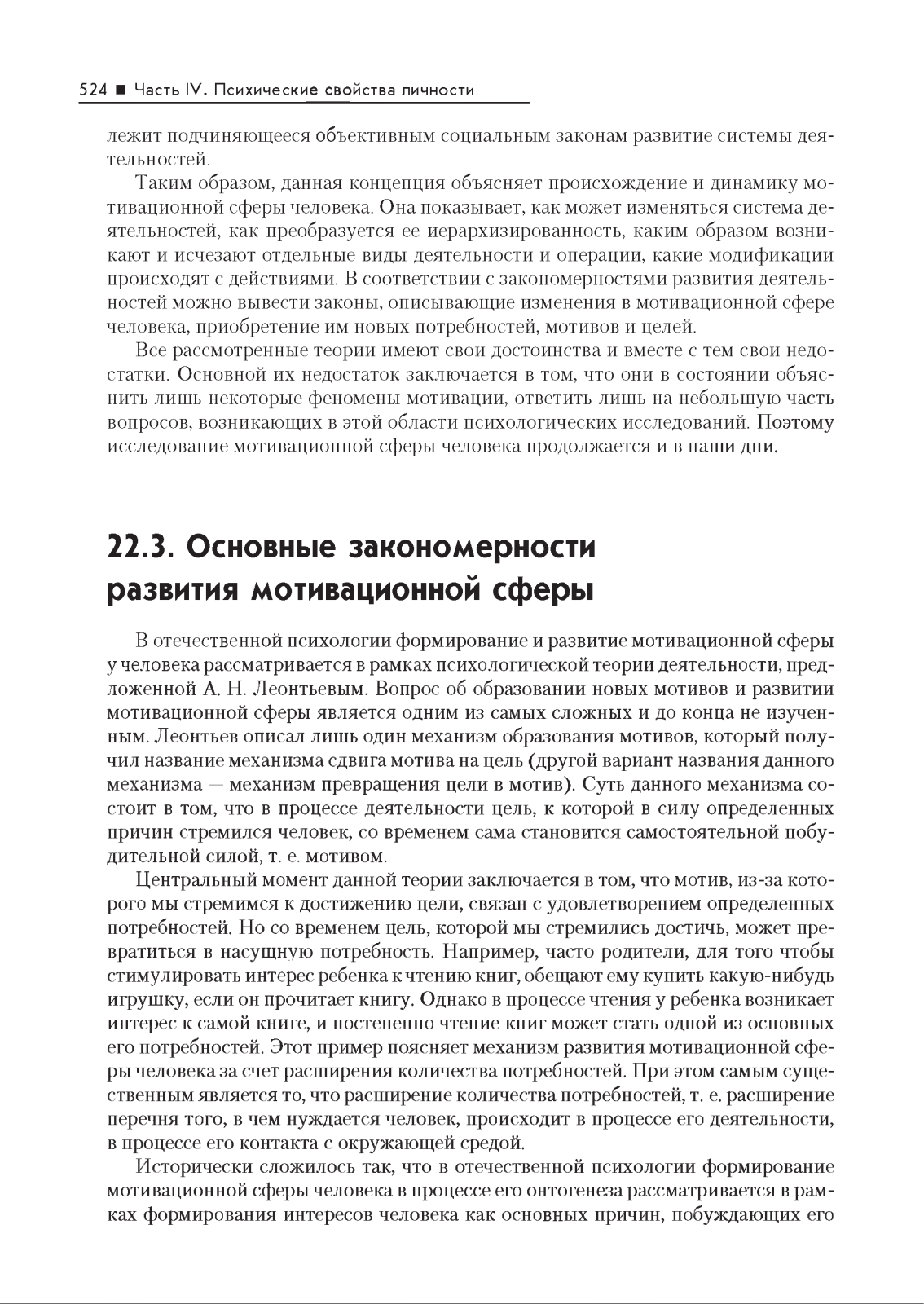 524 ■ Часть IV. Психические свойства личности

лежит подчиняющееся объективным социальным законам развитие системы деятельностей.

Таким образом, данная концепция объясняет происхождение и динамику мотивационной сферы человека. Она показывает, как может изменяться система деятельностей, как преобразуется ее иерархизированность, каким образом возникают и исчезают отдельные виды деятельности и операции, какие модификации происходят с действиями. В соответствии с закономерностями развития деятельностей можно вывести законы, описывающие изменения в мотивационной сфере человека, приобретение им новых потребностей, мотивов и целей.

Все рассмотренные теории имеют свои достоинства и вместе с тем свои недостатки. Основной их недостаток заключается в том, что они в состоянии объяснить лишь некоторые феномены мотивации, ответить лишь на небольшую часть вопросов, возникающих в этой области психологических исследований. Поэтому исследование мотивационной сферы человека продолжается и в наши дни.

22.3. Основные закономерности развития мотивационной сферы

В отечественной психологии формирование и развитие мотивационной сферы у человека рассматривается в рамках психологической теории деятельности, предложенной А. Н. Леонтьевым. Вопрос об образовании новых мотивов и развитии мотивационной сферы является одним из самых сложных и до конца не изученным. Леонтьев описал лишь один механизм образования мотивов, который получил название механизма сдвига мотива на цель (другой вариант названия данного механизма — механизм превращения цели в мотив). Суть данного механизма состоит в том, что в процессе деятельности цель, к которой в силу определенных причин стремился человек, со временем сама становится самостоятельной побудительной силой, т. е. мотивом.

Центральный момент данной теории заключается в том, что мотив, из-за которого мы стремимся к достижению цели, связан с удовлетворением определенных потребностей. Но со временем цель, которой мы стремились достичь, может превратиться в насущную потребность. Например, часто родители, для того чтобы стимулировать интерес ребенка к чтению книг, обещают ему купить какую-нибудь игрушку, если он прочитает книгу. Однако в процессе чтения у ребенка возникает интерес к самой книге, и постепенно чтение книг может стать одной из основных его потребностей. Этот пример поясняет механизм развития мотивационной сферы человека за счет расширения количества потребностей. При этом самым существенным является то, что расширение количества потребностей, т. е. расширение перечня того, в чем нуждается человек, происходит в процессе его деятельности, в процессе его контакта с окружающей средой.

Исторически сложилось так, что в отечественной психологии формирование мотивационной сферы человека в процессе его онтогенеза рассматривается в рамках формирования интересов человека как основных причин, побуждающих его